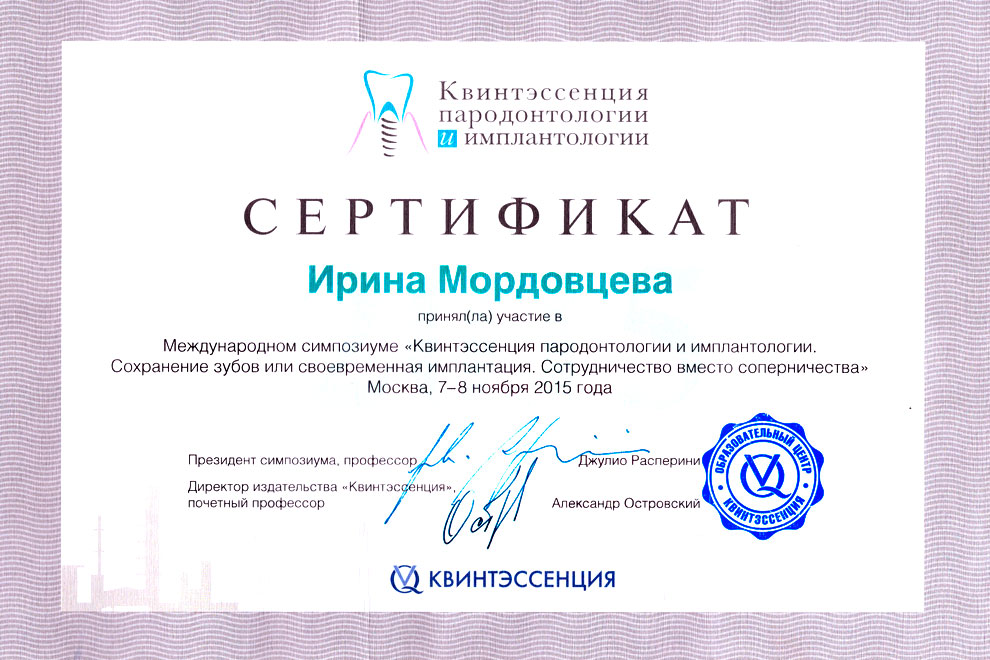 Квинтэссенция пародонтологии и имплантологии

СЕРТИФИКАТ

Ирина Мордовцева

принял(ла) участие в

Международном симпозиуме «Квинтэссенция пародонтологии и имплантологии. Сохранение зубов или своевременная имплантация. Сотрудничество вместо соперничества»
Москва, 7–8 ноября 2015 года

Президент симпозиума, профессор Джулио Расперини

Директор издательства «Квинтэссенция», почетный профессор Александр Островский

ОБРАЗОВАТЕЛЬНЫЙ ЦЕНТР КВИНТЭССЕНЦИЯ

КВИНТЭССЕНЦИЯ